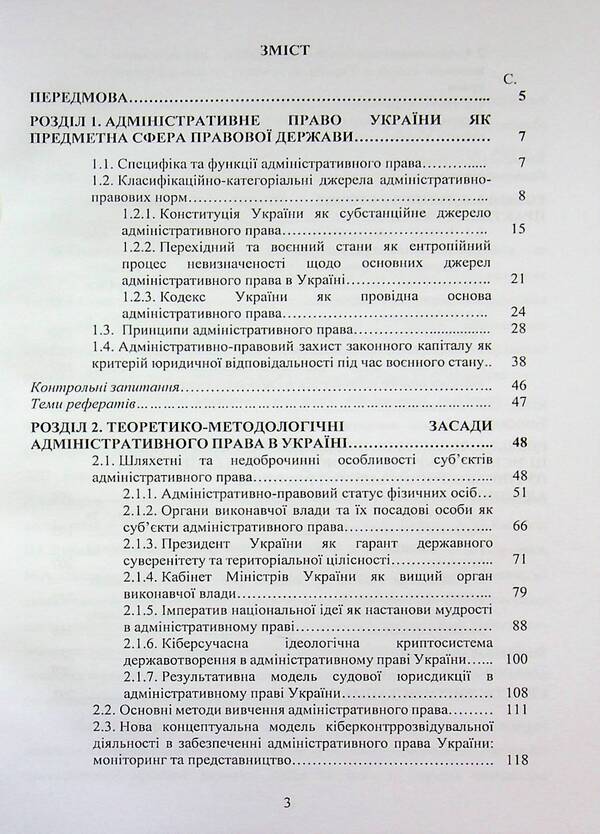 ЗМІСТ

С.

ПЕРЕДМОВА 5

РОЗДІЛ 1. АДМІНІСТРАТИВНЕ ПРАВО УКРАЇНИ ЯК ПРЕДМЕТНА СФЕРА ПРАВОВОЇ ДЕРЖАВИ 7

1.1. Специфіка та функції адміністративного права 7

1.2. Класифікаційно-категоріальні джерела адміністративно-правових норм 8

1.2.1. Конституція України як субстанційне джерело адміністративного права 15

1.2.2. Перехідний та воєнний стани як ентропійний процес невизначеності щодо основних джерел адміністративного права в Україні 21

1.2.3. Кодекс України як провідна основа адміністративного права 24

1.3. Принципи адміністративного права 28

1.4. Адміністративно-правовий захист законного капіталу як критерій юридичної відповідальності під час воєнного стану 38

Контрольні запитання 46

Теми рефератів 47

РОЗДІЛ 2. ТЕОРЕТИКО-МЕТОДОЛОГІЧНІ ЗАСАДИ АДМІНІСТРАТИВНОГО ПРАВА В УКРАЇНІ 48

2.1. Шляхетні та недоброчинні особливості суб'єктів адміністративного права 48

2.1.1. Адміністративно-правовий статус фізичних осіб 51

2.1.2. Органи виконавчої влади та їх посадові особи як суб'єкти адміністративного права 66

2.1.3. Президент України як гарант державного суверенітету та територіальної цілісності 71

2.1.4. Кабінет Міністрів України як вищий орган виконавчої влади 79

2.1.5. Імператив національної ідеї як настанови мудрості в адміністративному праві 88

2.1.6. Кіберсучасна ідеологічна криптосистема державотворення в адміністративному праві України 100

2.1.7. Результативна модель судової юрисдикції в адміністративному праві України 108

2.2. Основні методи вивчення адміністративного права 111

2.3. Нова концептуальна модель кіберконтррозвідувальної діяльності в забезпеченні адміністративного права України: моніторинг та представництво 118

3